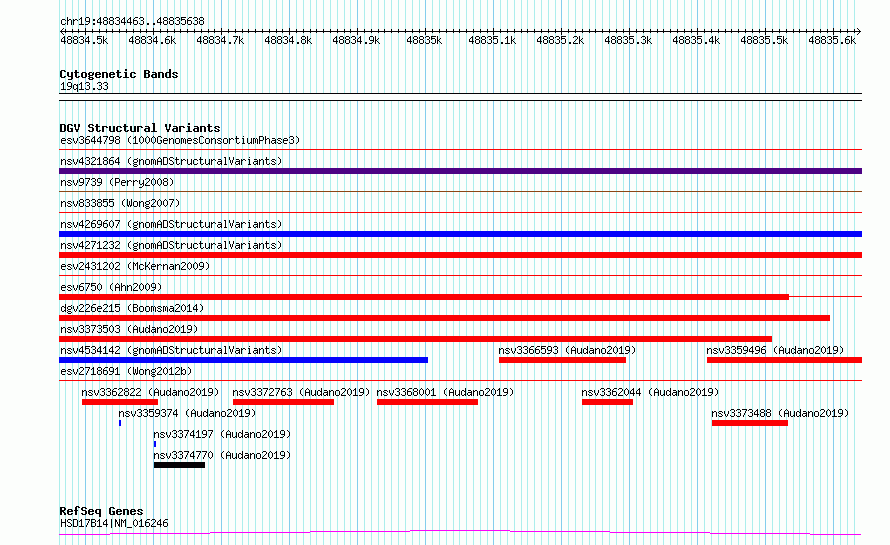 chr19:48834463..48835638

48834.5k 48834.6k 48834.7k 48834.8k 48834.9k 48835k 48835.1k 48835.2k 48835.3k 48835.4k 48835.5k 48835.6k

Cytogenetic Bands
19q13.33

DGV Structural Variants
esv3644798 (1000GenomesConsortiumPhase3)
nsv4321864 (gnomADStructuralVariants)
nsv9739 (Perry2008)
nsv833855 (Wong2007)
nsv4269607 (gnomADStructuralVariants)
nsv4271232 (gnomADStructuralVariants)
esv2431202 (McKernan2009)
esv6750 (Ahn2009)
dgv226e215 (Boomsma2014)
nsv3373503 (Audano2019)
nsv4534142 (gnomADStructuralVariants)
nsv3366593 (Audano2019)
nsv3359496 (Audano2019)
esv2718691 (Wong2012b)
nsv3362822 (Audano2019)
nsv3372763 (Audano2019)
nsv3368001 (Audano2019)
nsv3362044 (Audano2019)
nsv3359374 (Audano2019)
nsv3373488 (Audano2019)
nsv3374197 (Audano2019)
nsv3374770 (Audano2019)

RefSeq Genes
HSD17B14|NM_016246